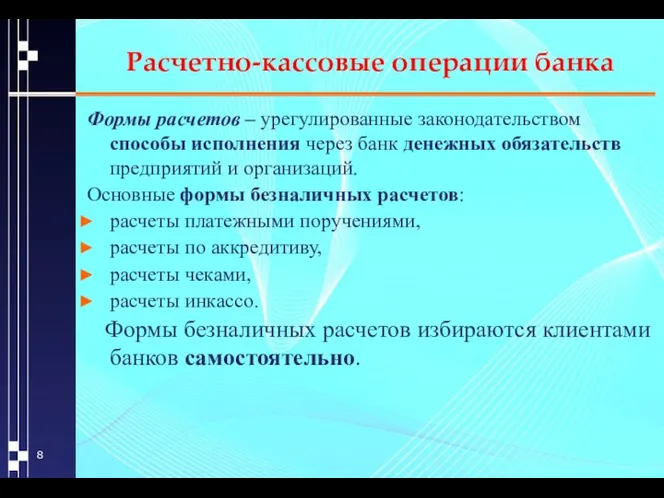 Расчетно-кассовые операции банка

Формы расчетов – урегулированные законодательством способы исполнения через банк денежных обязательств предприятий и организаций.

Основные формы безналичных расчетов:

► расчеты платежными поручениями,
► расчеты по аккредитиву,
► расчеты чеками,
► расчеты инкассо.

Формы безналичных расчетов избираются клиентами банков самостоятельно.

8